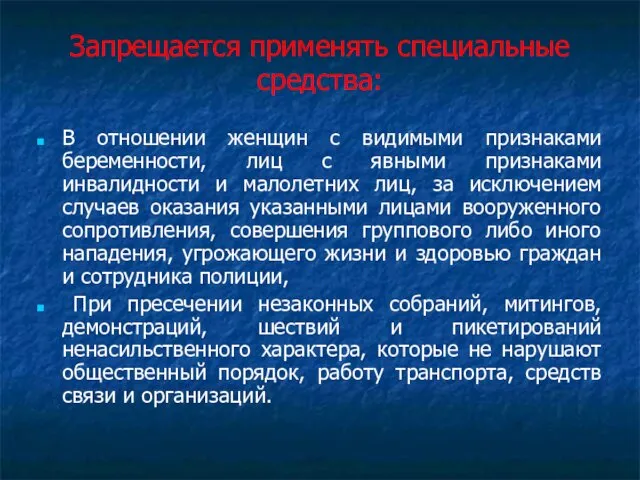 Запрещается применять специальные средства:

В отношении женщин с видимыми признаками беременности, лиц с явными признаками инвалидности и малолетних лиц, за исключением случаев оказания указанными лицами вооруженного сопротивления, совершения группового либо иного нападения, угрожающего жизни и здоровью граждан и сотрудника полиции,

При пресечении незаконных собраний, митингов, демонстраций, шествий и пикетирований ненасильственного характера, которые не нарушают общественный порядок, работу транспорта, средств связи и организаций.